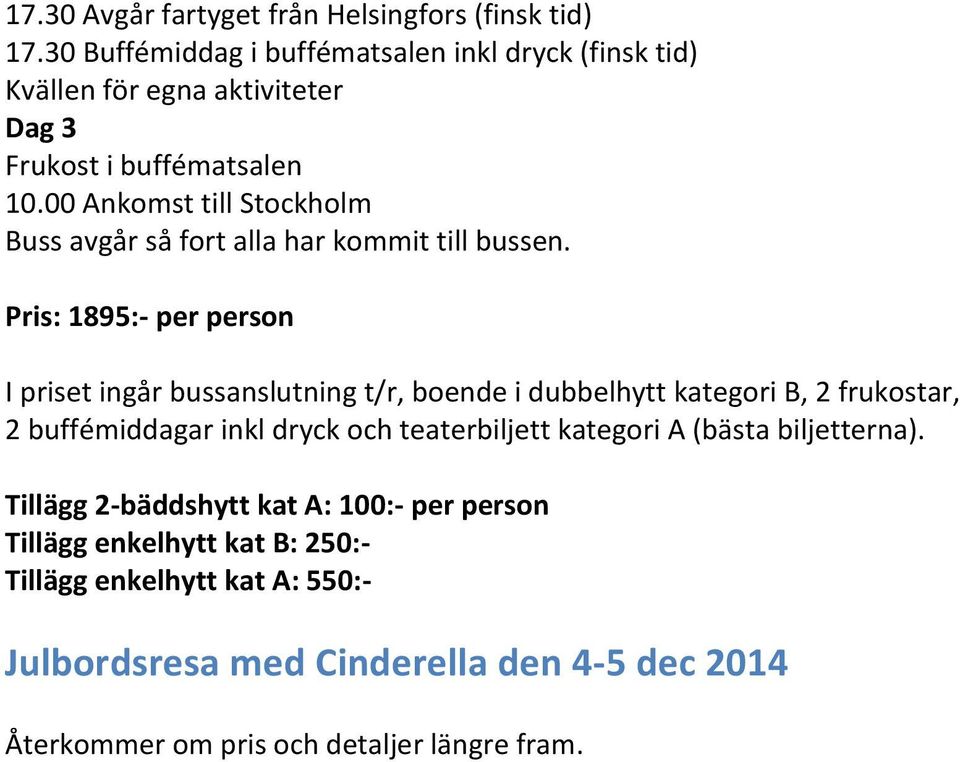 17.30 Avgår fartyget från Helsingfors (finsk tid)
17.30 Buffémiddag i buffématsalen inkl dryck (finsk tid)
Kvällen för egna aktiviteter
Dag 3
Frukost i buffématsalen
10.00 Ankomst till Stockholm
Buss avgår så fort alla har kommit till bussen.

Pris: 1895:- per person

I priset ingår bussanslutning t/r, boende i dubbelhytt kategori B, 2 frukostar, 2 buffémiddagar inkl dryck och teaterbiljett kategori A (bästa biljetterna).

Tillägg 2-bäddshytt kat A: 100:- per person
Tillägg enkelhytt kat B: 250:-
Tillägg enkelhytt kat A: 550:-

Julbordsresa med Cinderella den 4-5 dec 2014

Återkommer om pris och detaljer längre fram.